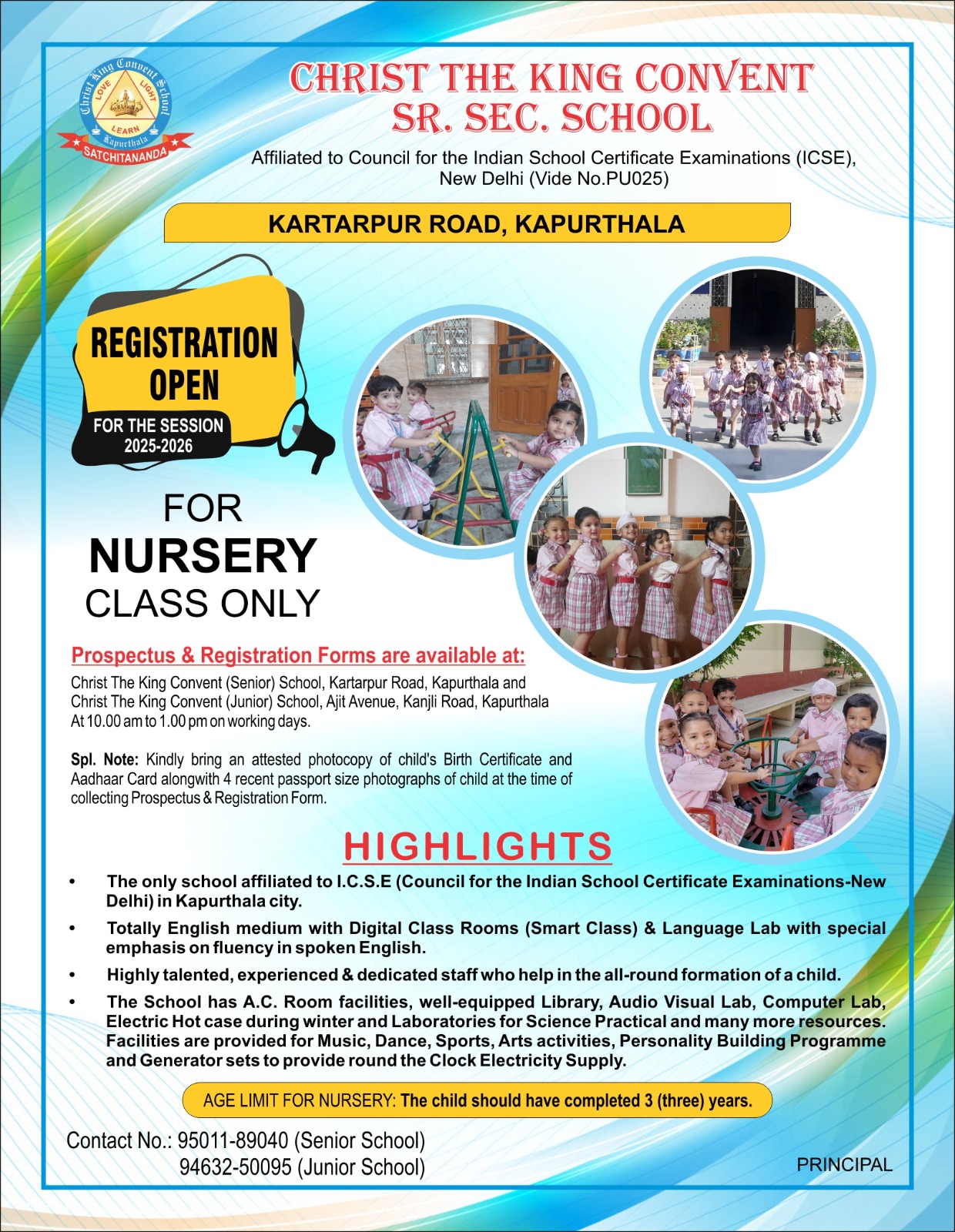 Christ King Convent School
LOVE LIGHT LEARN
Kapurthala
SATCHITANANDA

CHRIST THE KING CONVENT SR. SEC. SCHOOL

Affiliated to Council for the Indian School Certificate Examinations (ICSE), New Delhi (Vide No.PU025)

KARTARPUR ROAD, KAPURTHALA

REGISTRATION OPEN
FOR THE SESSION 2025-2026

FOR
NURSERY
CLASS ONLY

Prospectus & Registration Forms are available at:
Christ The King Convent (Senior) School, Kartarpur Road, Kapurthala and Christ The King Convent (Junior) School, Ajit Avenue, Kanjli Road, Kapurthala
At 10.00 am to 1.00 pm on working days.

Spl. Note: Kindly bring an attested photocopy of child's Birth Certificate and Aadhaar Card alongwith 4 recent passport size photographs of child at the time of collecting Prospectus & Registration Form.

HIGHLIGHTS

• The only school affiliated to I.C.S.E (Council for the Indian School Certificate Examinations-New Delhi) in Kapurthala city.

• Totally English medium with Digital Class Rooms (Smart Class) & Language Lab with special emphasis on fluency in spoken English.

• Highly talented, experienced & dedicated staff who help in the all-round formation of a child.

• The School has A.C. Room facilities, well-equipped Library, Audio Visual Lab, Computer Lab, Electric Hot case during winter and Laboratories for Science Practical and many more resources. Facilities are provided for Music, Dance, Sports, Arts activities, Personality Building Programme and Generator sets to provide round the Clock Electricity Supply.

AGE LIMIT FOR NURSERY: The child should have completed 3 (three) years.

Contact No.: 95011-89040 (Senior School)
94632-50095 (Junior School)

PRINCIPAL